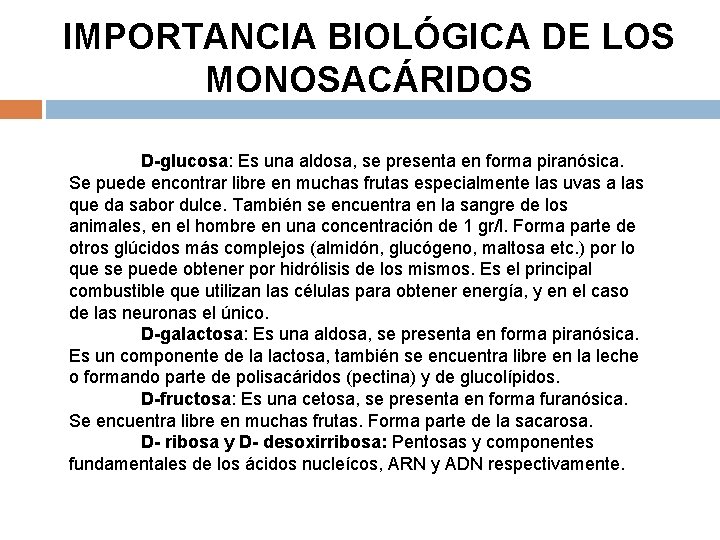 IMPORTANCIA BIOLÓGICA DE LOS MONOSACÁRIDOS

D-glucosa: Es una aldosa, se presenta en forma piranósica. Se puede encontrar libre en muchas frutas especialmente las uvas a las que da sabor dulce. También se encuentra en la sangre de los animales, en el hombre en una concentración de 1 gr/l. Forma parte de otros glúcidos más complejos (almidón, glucógeno, maltosa etc.) por lo que se puede obtener por hidrólisis de los mismos. Es el principal combustible que utilizan las células para obtener energía, y en el caso de las neuronas el único.

D-galactosa: Es una aldosa, se presenta en forma piranósica. Es un componente de la lactosa, también se encuentra libre en la leche o formando parte de polisacáridos (pectina) y de glucolípidos.

D-fructosa: Es una cetosa, se presenta en forma furanósica. Se encuentra libre en muchas frutas. Forma parte de la sacarosa.

D- ribosa y D- desoxirribosa: Pentosas y componentes fundamentales de los ácidos nucleícos, ARN y ADN respectivamente.